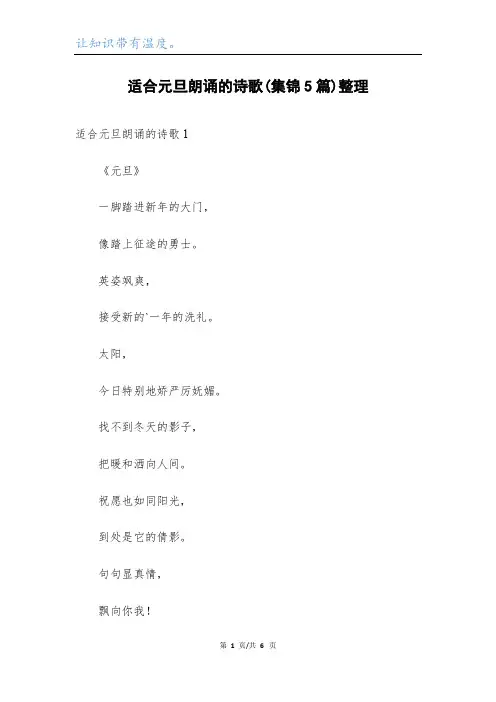 让知识带有温度。

适合元旦朗诵的诗歌(集锦5篇)整理

适合元旦朗诵的诗歌1

《元旦》

一脚踏进新年的大门，

像踏上征途的勇士。

英姿飒爽，

接受新的`一年的洗礼。

太阳，

今日特别地娇严厉妩媚。

找不到冬天的影子，

把暖和洒向人间。

祝愿也如同阳光，

到处是它的倩影。

句句显真情，

飘向你我！

第 1 页/共 6 页